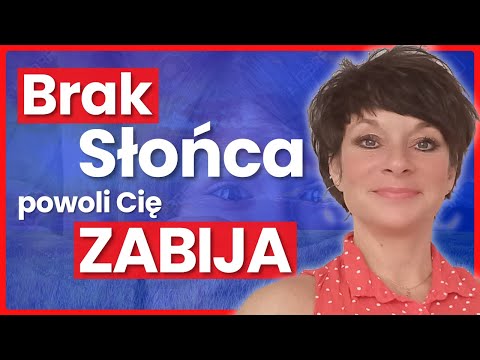 Brak
Słońca
powoli Cię
ZABIJA